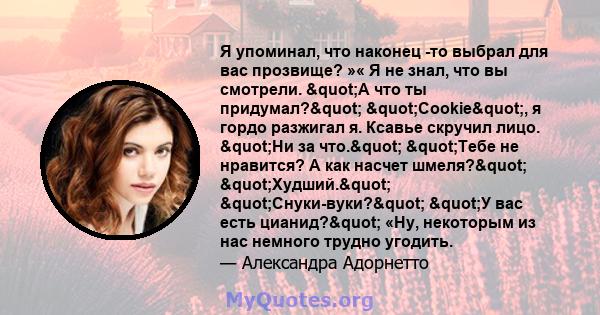 Я упоминал, что наконец -то выбрал для вас прозвище? »« Я не знал, что вы смотрели. &quot;А что ты придумал?&quot; &quot;Cookie&quot;, я гордо разжигал я. Ксавье скручил лицо. &quot;Ни за что.&quot; &quot;Тебе не нравится? А как насчет шмеля?&quot; &quot;Худший.&quot; &quot;Снуки-вуки?&quot; &quot;У вас есть цианид?&quot; «Ну, некоторым из нас немного трудно угодить.
— Александра Адорнетто

MyQuotes.org